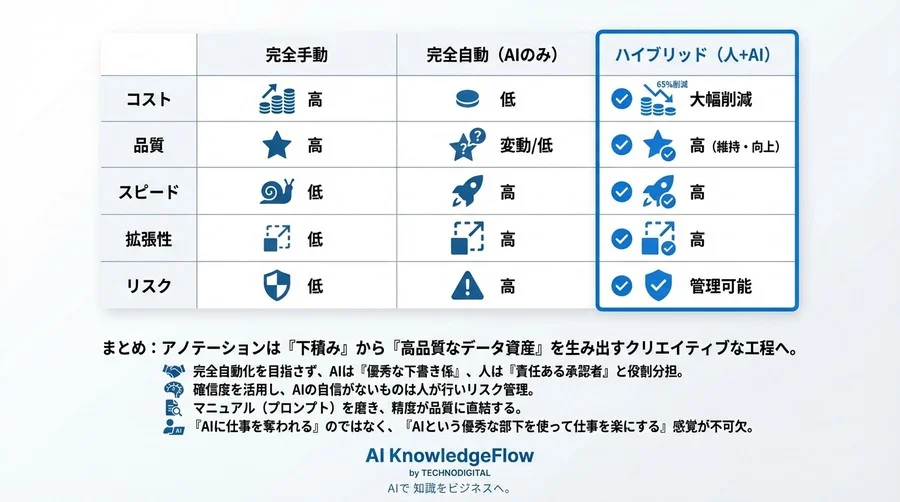 | | 完全手動 | 完全自動（AIのみ） | ハイブリッド（人+AI） |
|---|---|---|---|
| コスト | 高 | 低 | 65%削減 大幅削減 |
| 品質 | 高 | 変動/低 | 高（維持・向上） |
| スピード | 低 | 高 | 高 |
| 拡張性 | 低 | 高 | 高 |
| リスク | 低 | 高 | 管理可能 |

まとめ：アノテーションは『下積み』から『高品質なデータ資産』を生み出すクリエイティブな工程へ。

完全自動化を目指さず、AIは『優秀な下書き係』、人は『責任ある承認者』と役割分担。
確信度を活用し、AIの自信がないものは人が行いリスク管理。
マニュアル（プロンプト）を磨き、精度が品質に直結する。
『AIに仕事を奪われる』のではなく、『AIという優秀な部下を使って仕事を楽にする』感覚が不可欠。

AI KnowledgeFlow
by TECHNODIGITAL
AIで 知識をビジネスへ。